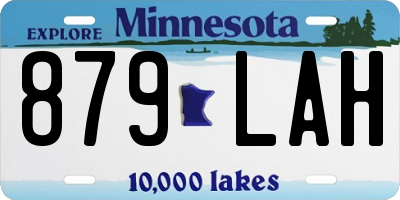 EXPLORE Minnesota

879 LAH

10,000 lakes